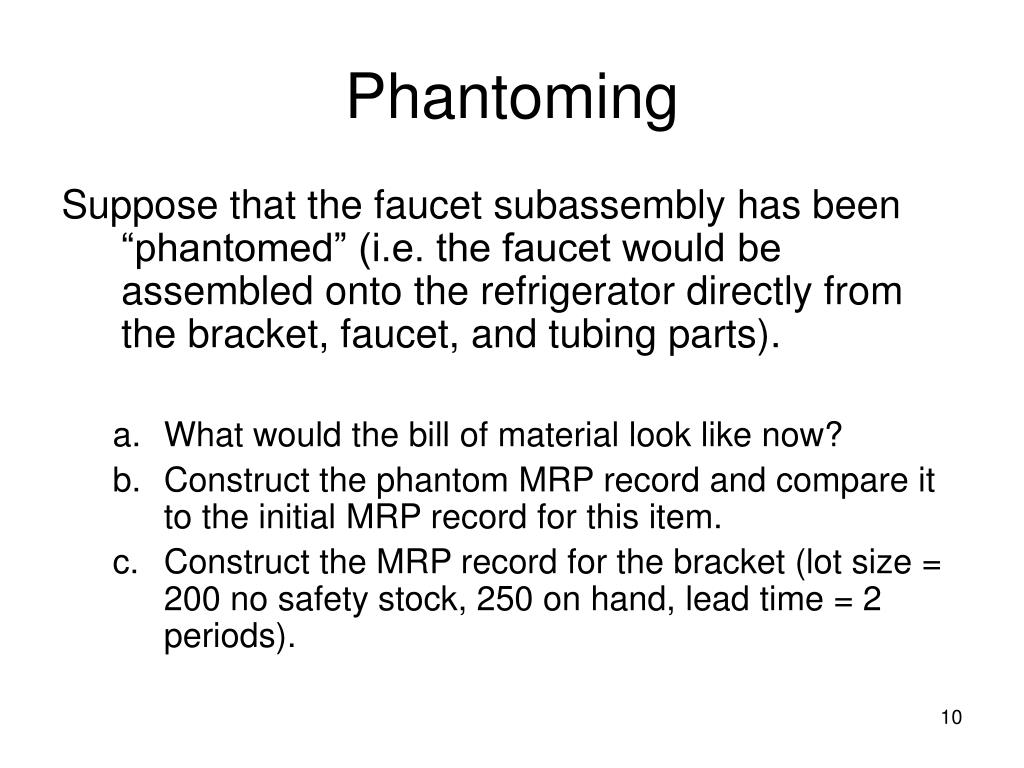 Phantoming

Suppose that the faucet subassembly has been “phantomed” (i.e. the faucet would be assembled onto the refrigerator directly from the bracket, faucet, and tubing parts).

a. What would the bill of material look like now?
b. Construct the phantom MRP record and compare it to the initial MRP record for this item.
c. Construct the MRP record for the bracket (lot size = 200 no safety stock, 250 on hand, lead time = 2 periods).

10